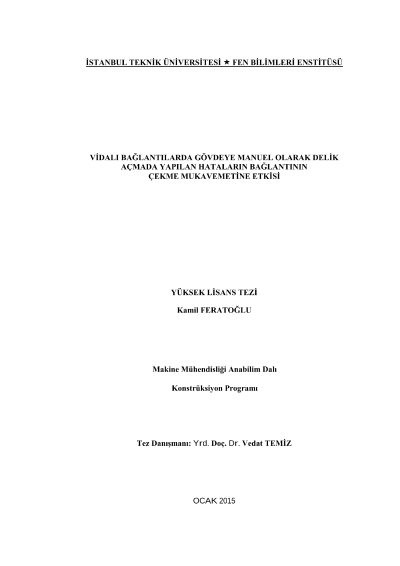 İSTANBUL TEKNİK ÜNİVERSİTESİ ★ FEN BİLİMLERİ ENSTİTÜSÜ

VİDALI BAĞLANTILARDA GÖVDEYE MANUEL OLARAK DELİK AÇMADA YAPILAN HATALARIN BAĞLANTININ ÇEKME MUKAVEMETİNE ETKİSİ

YÜKSEK LİSANS TEZİ

Kamil FERATOĞLU

Makine Mühendisliği Anabilim Dalı

Konstrüksiyon Programı

Tez Danışmanı: Yrd. Doç. Dr. Vedat TEMİZ

OCAK 2015